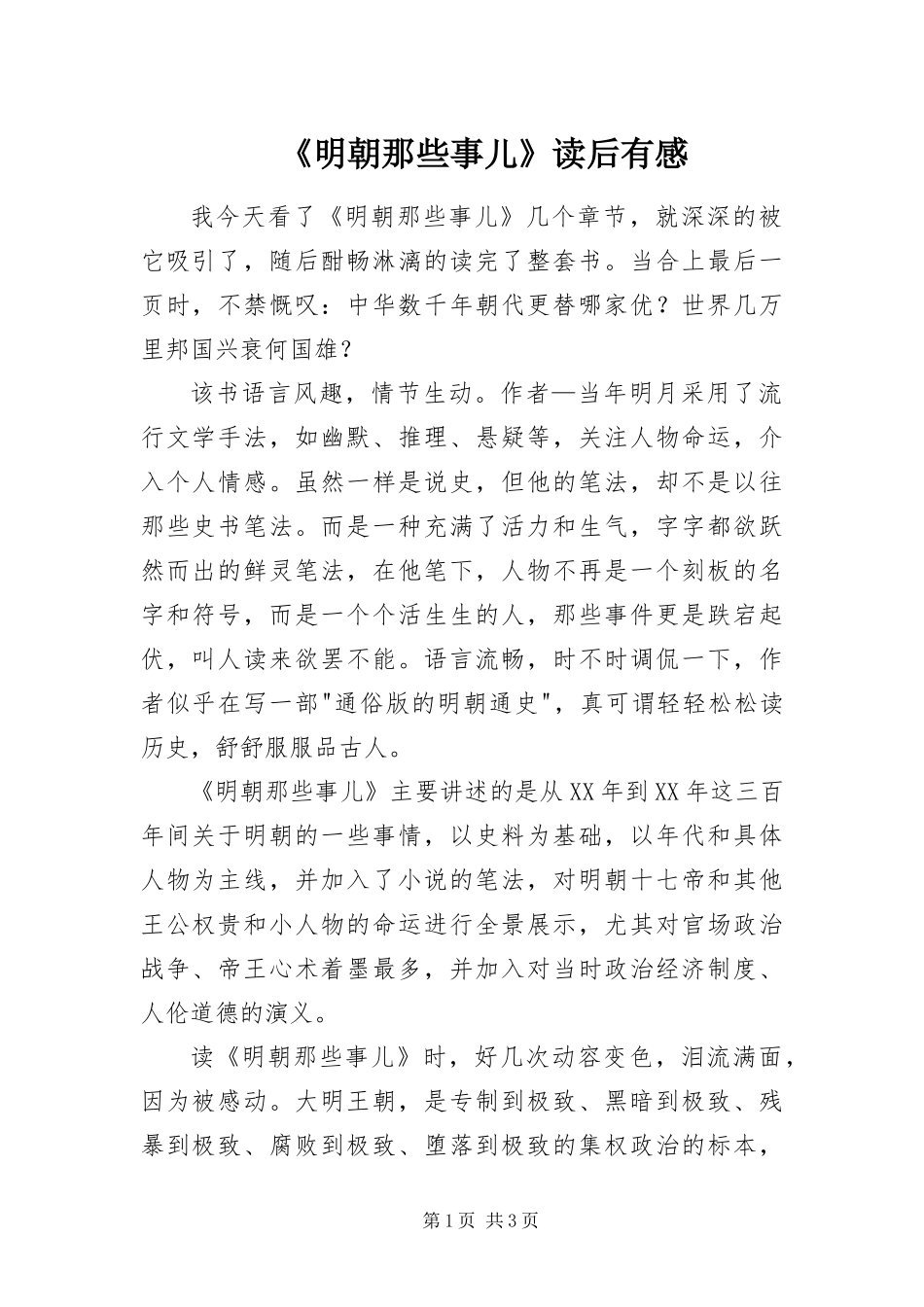 《明朝那些事儿》读后有感

我今天看了《明朝那些事儿》几个章节，就深深的被它吸引了，随后酣畅淋漓的读完了整套书。当合上最后一页时，不禁慨叹：中华数千年朝代更替哪家优？世界几万里邦国兴衰何国雄？

该书语言风趣，情节生动。作者—当年明月采用了流行文学手法，如幽默、推理、悬疑等，关注人物命运，介入个人情感。虽然一样是说史，但他的笔法，却不是以往那些史书笔法。而是一种充满了活力和生气，字字都欲跃然而出的鲜灵笔法，在他笔下，人物不再是一个刻板的名字和符号，而是一个个活生生的人，那些事件更是跌宕起伏，叫人读来欲罢不能。语言流畅，时不时调侃一下，作者似乎在写一部"通俗版的明朝通史"，真可谓轻轻松松读历史，舒舒服服品古人。

《明朝那些事儿》主要讲述的是从XX年到XX年这三百年间关于明朝的一些事情，以史料为基础，以年代和具体人物为主线，并加入了小说的笔法，对明朝十七帝和其他王公权贵和小人物的命运进行全景展示，尤其对官场政治战争、帝王心术着墨最多，并加入对当时政治经济制度、人伦道德的演义。

读《明朝那些事儿》时，好几次动容变色，泪流满面，因为被感动。大明王朝，是专制到极致、黑暗到极致、残暴到极致、腐败到极致、堕落到极致的集权政治的标本，

第1页 共3页